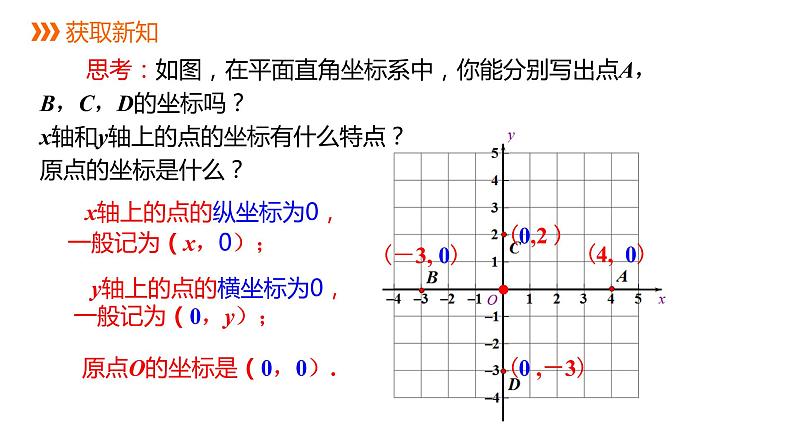 获取新知

思考：如图，在平面直角坐标系中，你能分别写出点$A$，$B$，$C$，$D$的坐标吗？

$x$轴和$y$轴上的点的坐标有什么特点？

原点的坐标是什么？

$x$轴上的点的纵坐标为0，一般记为（$x$，0）；

$y$轴上的点的横坐标为0，一般记为（0，$y$）；

原点$O$的坐标是（0，0）.

$y$
5
4
3
2
1
$-4$ $-3$ $-2$ $-1$ $O$ 1 2 3 4 5 $x$
$-1$
$-2$
$-3$
$-4$
（0,2）
$C$
（$-3$, 0）
$B$
（4, 0）
$A$
（0，$-3$）
$D$